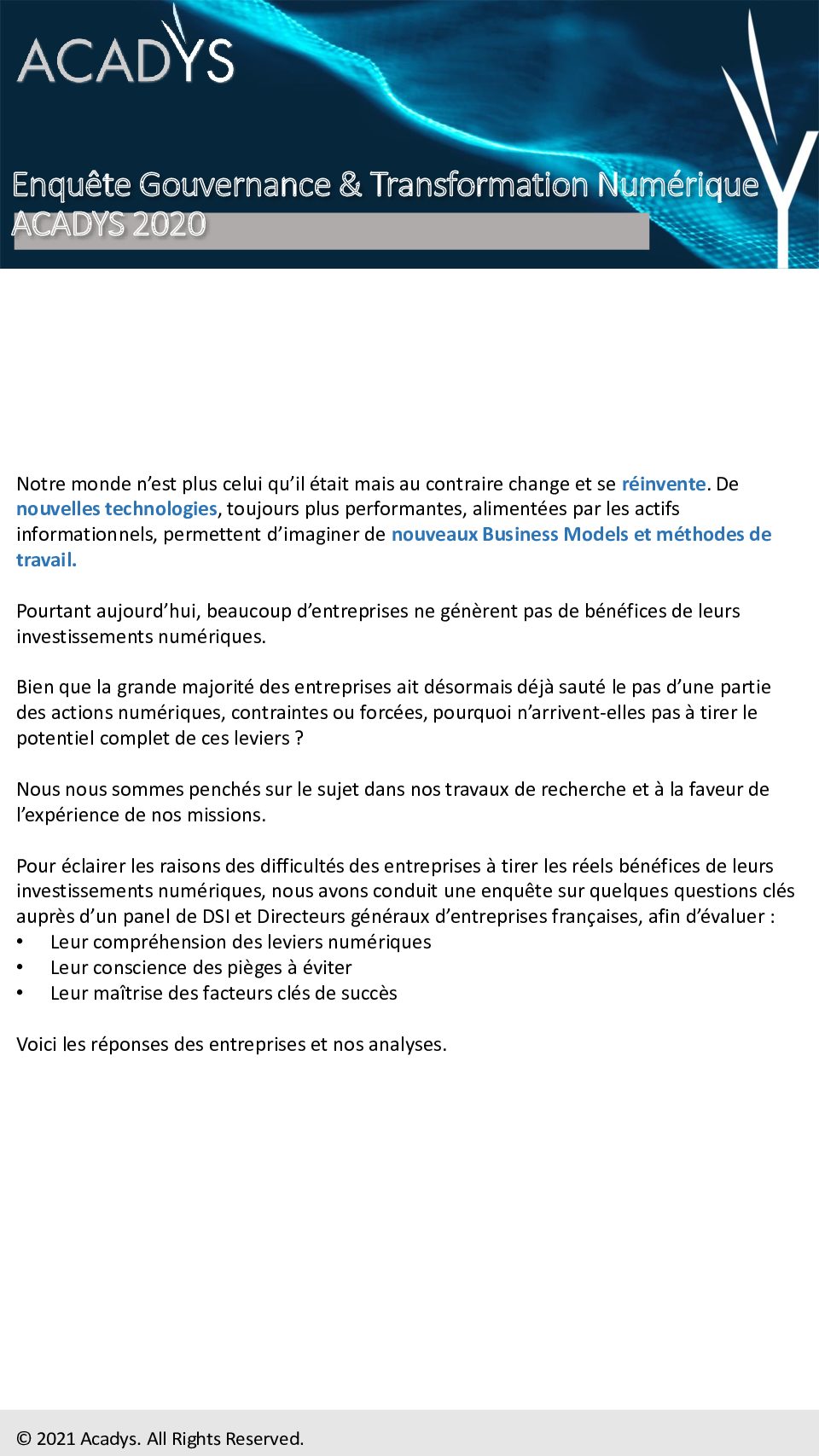 ACADYS

Enquête Gouvernance & Transformation Numérique
ACADYS 2020

Notre monde n'est plus celui qu'il était mais au contraire change et se réinvente. De nouvelles technologies, toujours plus performantes, alimentées par les actifs informationnels, permettent d'imaginer de nouveaux Business Models et méthodes de travail.

Pourtant aujourd'hui, beaucoup d'entreprises ne génèrent pas de bénéfices de leurs investissements numériques.

Bien que la grande majorité des entreprises ait désormais déjà sauté le pas d'une partie des actions numériques, contraintes ou forcées, pourquoi n'arrivent-elles pas à tirer le potentiel complet de ces leviers ?

Nous nous sommes penchés sur le sujet dans nos travaux de recherche et à la faveur de l'expérience de nos missions.

Pour éclairer les raisons des difficultés des entreprises à tirer les réels bénéfices de leurs investissements numériques, nous avons conduit une enquête sur quelques questions clés auprès d'un panel de DSI et Directeurs généraux d'entreprises françaises, afin d'évaluer :
• Leur compréhension des leviers numériques
• Leur conscience des pièges à éviter
• Leur maîtrise des facteurs clés de succès

Voici les réponses des entreprises et nos analyses.

© 2021 Acadys. All Rights Reserved.